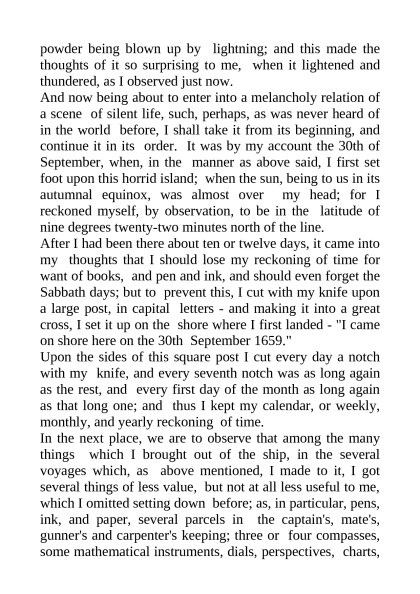 powder being blown up by lightning; and this made the thoughts of it so surprising to me, when it lightened and thundered, as I observed just now.
And now being about to enter into a melancholy relation of a scene of silent life, such, perhaps, as was never heard of in the world before, I shall take it from its beginning, and continue it in its order. It was by my account the 30th of September, when, in the manner as above said, I first set foot upon this horrid island; when the sun, being to us in its autumnal equinox, was almost over my head; for I reckoned myself, by observation, to be in the latitude of nine degrees twenty-two minutes north of the line.
After I had been there about ten or twelve days, it came into my thoughts that I should lose my reckoning of time for want of books, and pen and ink, and should even forget the Sabbath days; but to prevent this, I cut with my knife upon a large post, in capital letters - and making it into a great cross, I set it up on the shore where I first landed - "I came on shore here on the 30th September 1659."
Upon the sides of this square post I cut every day a notch with my knife, and every seventh notch was as long again as the rest, and every first day of the month as long again as that long one; and thus I kept my calendar, or weekly, monthly, and yearly reckoning of time.
In the next place, we are to observe that among the many things which I brought out of the ship, in the several voyages which, as above mentioned, I made to it, I got several things of less value, but not at all less useful to me, which I omitted setting down before; as, in particular, pens, ink, and paper, several parcels in the captain's, mate's, gunner's and carpenter's keeping; three or four compasses, some mathematical instruments, dials, perspectives, charts,